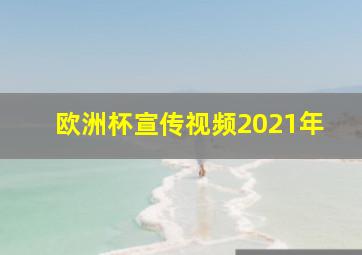 欧洲杯宣传视频2021年